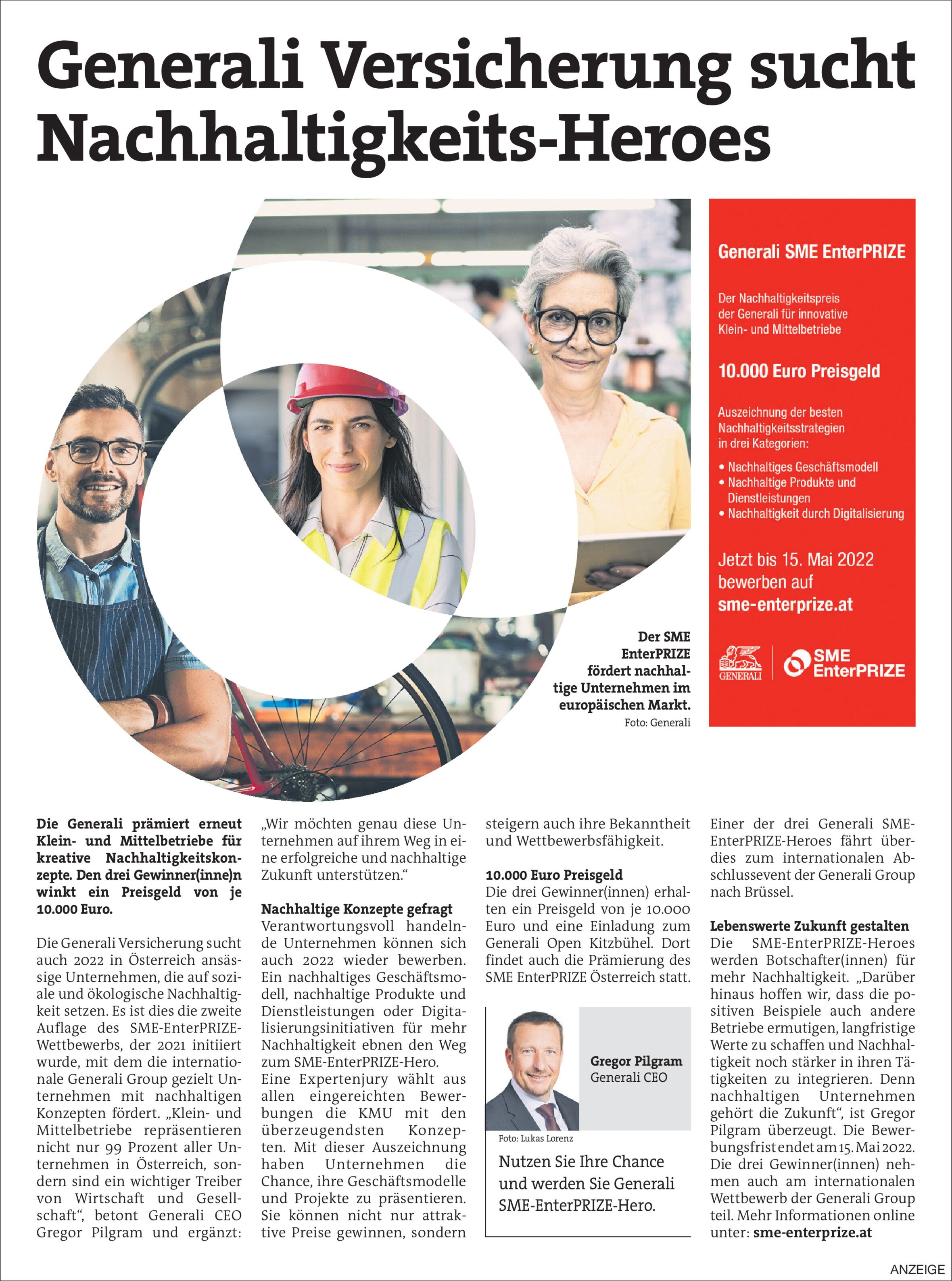 Generali Versicherung sucht Nachhaltigkeits-Heroes

Generali SME EnterPRIZE

Der Nachhaltigkeitspreis der Generali für innovative Klein- und Mittelbetriebe

10.000 Euro Preisgeld

Auszeichnung der besten Nachhaltigkeitsstrategien in drei Kategorien:

• Nachhaltiges Geschäftsmodell
• Nachhaltige Produkte und Dienstleistungen
• Nachhaltigkeit durch Digitalisierung

Jetzt bis 15. Mai 2022 bewerben auf sme-enterprize.at

GENERALI

SME EnterPRIZE

Der SME EnterPRIZE fördert nachhaltige Unternehmen im europäischen Markt.
Foto: Generali

Die Generali prämiert erneut Klein- und Mittelbetriebe für kreative Nachhaltigkeitskonzepte. Den drei Gewinner(inne)n winkt ein Preisgeld von je 10.000 Euro.

Die Generali Versicherung sucht auch 2022 in Österreich ansässige Unternehmen, die auf soziale und ökologische Nachhaltigkeit setzen. Es ist dies die zweite Auflage des SME-EnterPRIZE-Wettbewerbs, der 2021 initiiert wurde, mit dem die internationale Generali Group gezielt Unternehmen mit nachhaltigen Konzepten fördert. „Klein- und Mittelbetriebe repräsentieren nicht nur 99 Prozent aller Unternehmen in Österreich, sondern sind ein wichtiger Treiber von Wirtschaft und Gesellschaft“, betont Generali CEO Gregor Pilgram und ergänzt: „Wir möchten genau diese Unternehmen auf ihrem Weg in eine erfolgreiche und nachhaltige Zukunft unterstützen.“

Nachhaltige Konzepte gefragt
Verantwortungsvoll handelnde Unternehmen können sich auch 2022 wieder bewerben. Ein nachhaltiges Geschäftsmodell, nachhaltige Produkte und Dienstleistungen oder Digitalisierungsinitiativen für mehr Nachhaltigkeit ebnen den Weg zum SME-EnterPRIZE-Hero. Eine Expertenjury wählt aus allen eingereichten Bewerbungen die KMU mit den überzeugendsten Konzepten. Mit dieser Auszeichnung haben Unternehmen die Chance, ihre Geschäftsmodelle und Projekte zu präsentieren. Sie können nicht nur attraktive Preise gewinnen, sondern steigern auch ihre Bekanntheit und Wettbewerbsfähigkeit.

10.000 Euro Preisgeld
Die drei Gewinner(innen) erhalten ein Preisgeld von je 10.000 Euro und eine Einladung zum Generali Open Kitzbühel. Dort findet auch die Prämierung des SME EnterPRIZE Österreich statt.

Gregor Pilgram
Generali CEO

Foto: Lukas Lorenz

Nutzen Sie Ihre Chance und werden Sie Generali SME-EnterPRIZE-Hero.

Einer der drei Generali SME-EnterPRIZE-Heroes fährt überdies zum internationalen Abschlussevent der Generali Group nach Brüssel.

Lebenswerte Zukunft gestalten
Die SME-EnterPRIZE-Heroes werden Botschafter(innen) für mehr Nachhaltigkeit. „Darüber hinaus hoffen wir, dass die positiven Beispiele auch andere Betriebe ermutigen, langfristige Werte zu schaffen und Nachhaltigkeit noch stärker in ihren Tätigkeiten zu integrieren. Denn nachhaltigen Unternehmen gehört die Zukunft“, ist Gregor Pilgram überzeugt. Die Bewerbungsfrist endet am 15. Mai 2022. Die drei Gewinner(innen) nehmen auch am internationalen Wettbewerb der Generali Group teil. Mehr Informationen online unter: sme-enterprize.at

ANZEIGE